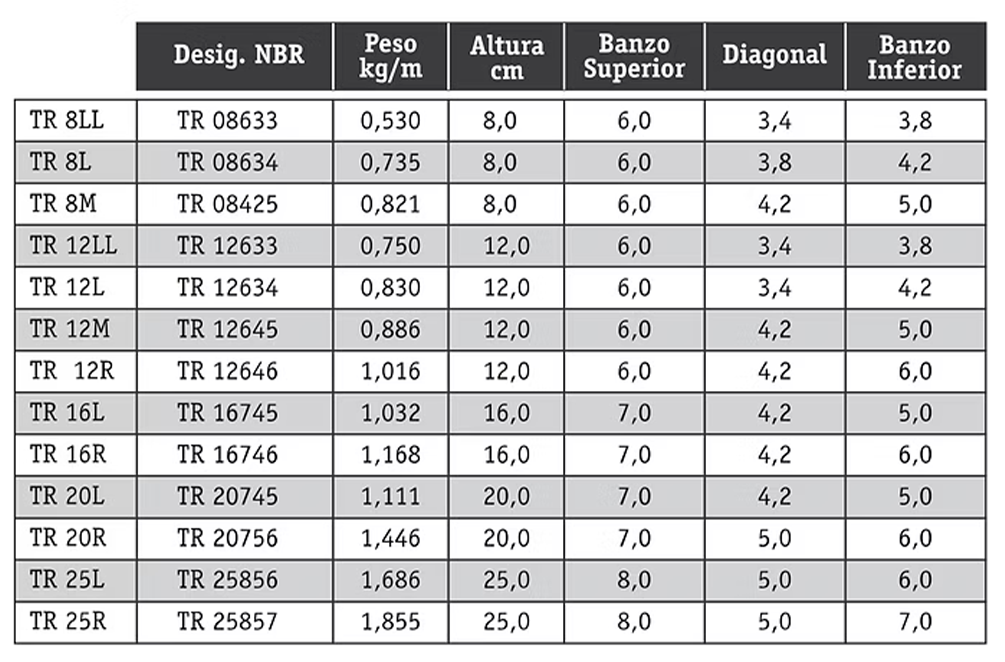 |  | Desig. NBR | Peso kg/m | Altura cm | Banzo Superior | Diagonal | Banzo Inferior |
|---|---|---|---|---|---|---|
| TR 8LL | TR 08633 | 0,530 | 8,0 | 6,0 | 3,4 | 3,8 |
| TR 8L | TR 08634 | 0,735 | 8,0 | 6,0 | 3,8 | 4,2 |
| TR 8M | TR 08425 | 0,821 | 8,0 | 6,0 | 4,2 | 5,0 |
| TR 12LL | TR 12633 | 0,750 | 12,0 | 6,0 | 3,4 | 3,8 |
| TR 12L | TR 12634 | 0,830 | 12,0 | 6,0 | 3,4 | 4,2 |
| TR 12M | TR 12645 | 0,886 | 12,0 | 6,0 | 4,2 | 5,0 |
| TR 12R | TR 12646 | 1,016 | 12,0 | 6,0 | 4,2 | 6,0 |
| TR 16L | TR 16745 | 1,032 | 16,0 | 7,0 | 4,2 | 5,0 |
| TR 16R | TR 16746 | 1,168 | 16,0 | 7,0 | 4,2 | 6,0 |
| TR 20L | TR 20745 | 1,111 | 20,0 | 7,0 | 4,2 | 5,0 |
| TR 20R | TR 20756 | 1,446 | 20,0 | 7,0 | 5,0 | 6,0 |
| TR 25L | TR 25856 | 1,686 | 25,0 | 8,0 | 5,0 | 6,0 |
| TR 25R | TR 25857 | 1,855 | 25,0 | 8,0 | 5,0 | 7,0 |